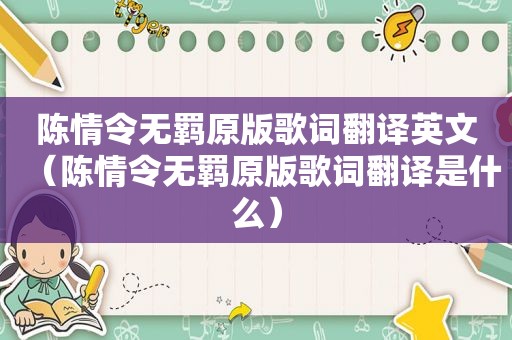 陈情令无羁原版歌词翻译英文（陈情令无羁原版歌词翻译是什么）